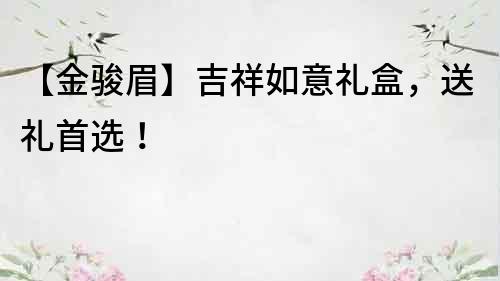 【金骏眉】吉祥如意礼盒，送礼首选！